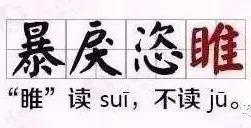 暴戾恣睢

“睢”读 suī，不读 jū。